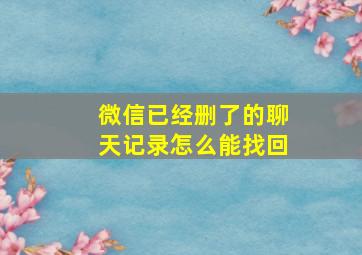 微信已经删了的聊天记录怎么能找回